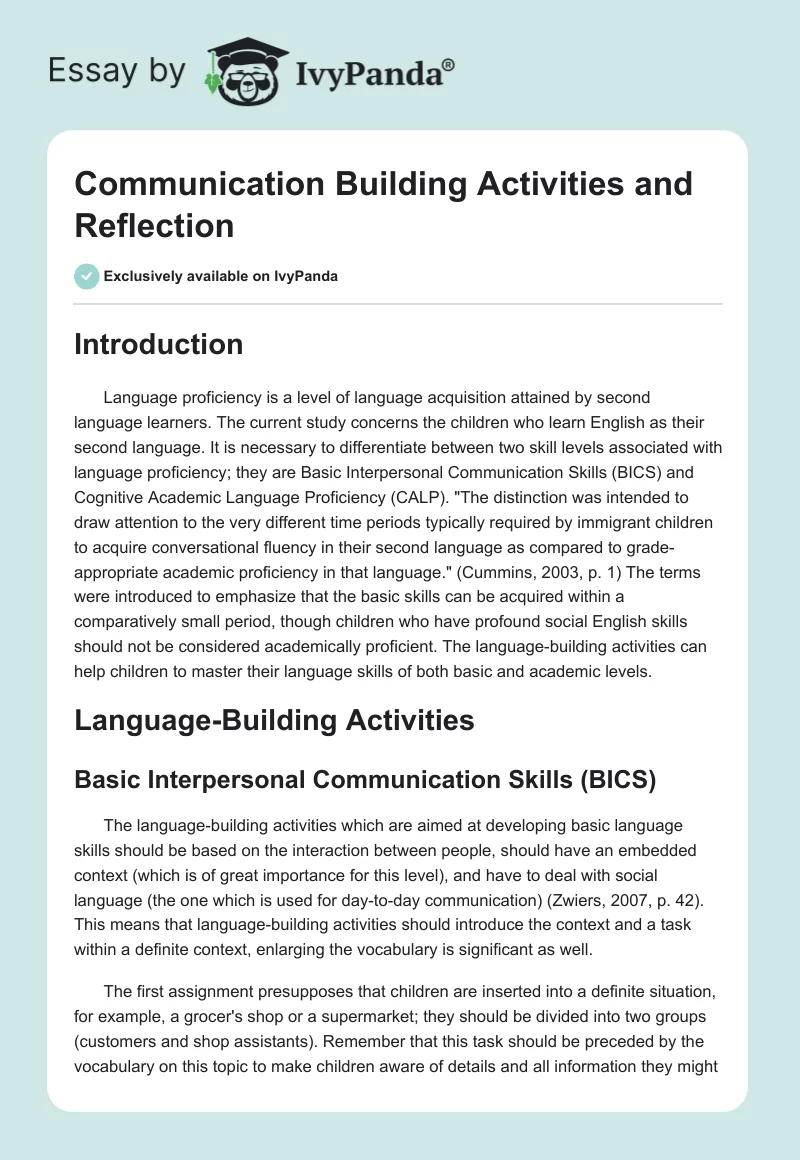 Essay by IvyPanda®

Communication Building Activities and Reflection

Exclusively available on IvyPanda

Introduction

Language proficiency is a level of language acquisition attained by second language learners. The current study concerns the children who learn English as their second language. It is necessary to differentiate between two skill levels associated with language proficiency; they are Basic Interpersonal Communication Skills (BICS) and Cognitive Academic Language Proficiency (CALP). "The distinction was intended to draw attention to the very different time periods typically required by immigrant children to acquire conversational fluency in their second language as compared to grade-appropriate academic proficiency in that language." (Cummins, 2003, p. 1) The terms were introduced to emphasize that the basic skills can be acquired within a comparatively small period, though children who have profound social English skills should not be considered academically proficient. The language-building activities can help children to master their language skills of both basic and academic levels.

Language-Building Activities

Basic Interpersonal Communication Skills (BICS)

The language-building activities which are aimed at developing basic language skills should be based on the interaction between people, should have an embedded context (which is of great importance for this level), and have to deal with social language (the one which is used for day-to-day communication) (Zwiers, 2007, p. 42). This means that language-building activities should introduce the context and a task within a definite context, enlarging the vocabulary is significant as well.

The first assignment presupposes that children are inserted into a definite situation, for example, a grocer's shop or a supermarket; they should be divided into two groups (customers and shop assistants). Remember that this task should be preceded by the vocabulary on this topic to make children aware of details and all information they might